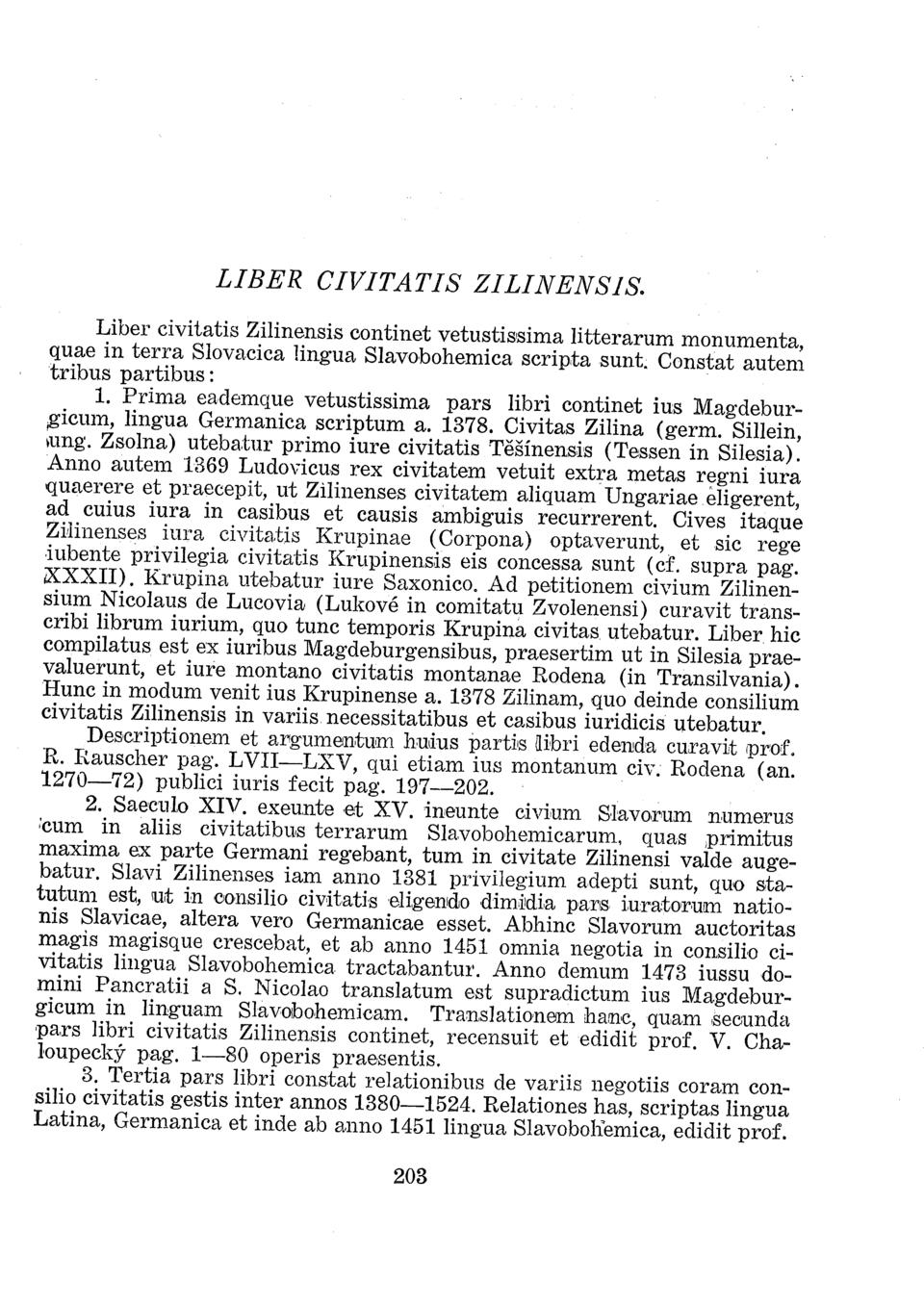 LIBER CIVITATIS ZILINENSIS.

Liber civitatis Zilinensis continet vetustissima litterarum monumenta, quae in terra Slovacica lingua Slavobohemica scripta sunt. Constat autem tribus partibus:

1. Prima eademque vetustissima pars libri continet ius Magdeburgicum, lingua Germanica scriptum a. 1378. Civitas Zilina (germ. Sillein, ung. Zsolna) utebatur primo iure civitatis Těšínensis (Tessen in Silesia). Anno autem 1369 Ludovicus rex civitatem vetuit extra metas regni iura quaerere et praecepit, ut Zilinenses civitatem aliquam Ungariae eligerent, ad cuius iura in casibus et causis ambiguis recurrerent. Cives itaque Zilinenses iura civitatis Krupinae (Corpona) optaverunt, et sic rege iubente privilegia civitatis Krupinensis eis concessa sunt (cf. supra pag. XXXII). Krupina utebatur iure Saxonico. Ad petitionem civium Zilinensium Nicolaus de Lucovia (Lukové in comitatu Zvolenensi) curavit transcribi librum iurium, quo tunc temporis Krupina civitas utebatur. Liber hic compilatus est ex iuribus Magdeburgensibus, praesertim ut in Silesia praevaluerunt, et iure montano civitatis montanae Rodena (in Transilvania). Hunc in modum venit ius Krupinense a. 1378 Zilinam, quo deinde consilium civitatis Zilinensis in variis necessitatibus et casibus iuridicis utebatur.

Descriptionem et argumentum huius partis libri edenda curavit prof. R. Rauscher pag. LVII—LXV, qui etiam ius montanum civ. Rodena (an. 1270—72) publici iuris fecit pag. 197—202.

2. Saeculo XIV. exeunte et XV. ineunte civium Slavorum numerus cum in aliis civitatibus terrarum Slavobohemicarum, quas primitus maxima ex parte Germani regebant, tum in civitate Zilinensi valde augebatur. Slavi Zilinenses iam anno 1381 privilegium adepti sunt, quo statutum est, ut in consilio civitatis eligendo dimidia pars iuratorum nationis Slavicae, altera vero Germanicae esset. Abhinc Slavorum auctoritas magis magisque crescebat, et ab anno 1451 omnia negotia in consilio civitatis lingua Slavobohemica tractabantur. Anno demum 1473 iussu domini Pancratii a S. Nicolao translatum est supradictum ius Magdeburgicum in linguam Slavobohemicam. Translationem hanc, quam secunda pars libri civitatis Zilinensis continet, recensuit et edidit prof. V. Chaloupecký pag. 1—80 operis praesentis.

3. Tertia pars libri constat relationibus de variis negotiis coram consilio civitatis gestis inter annos 1380—1524. Relationes has, scriptas lingua Latina, Germanica et inde ab anno 1451 lingua Slavobohemica, edidit prof.

203